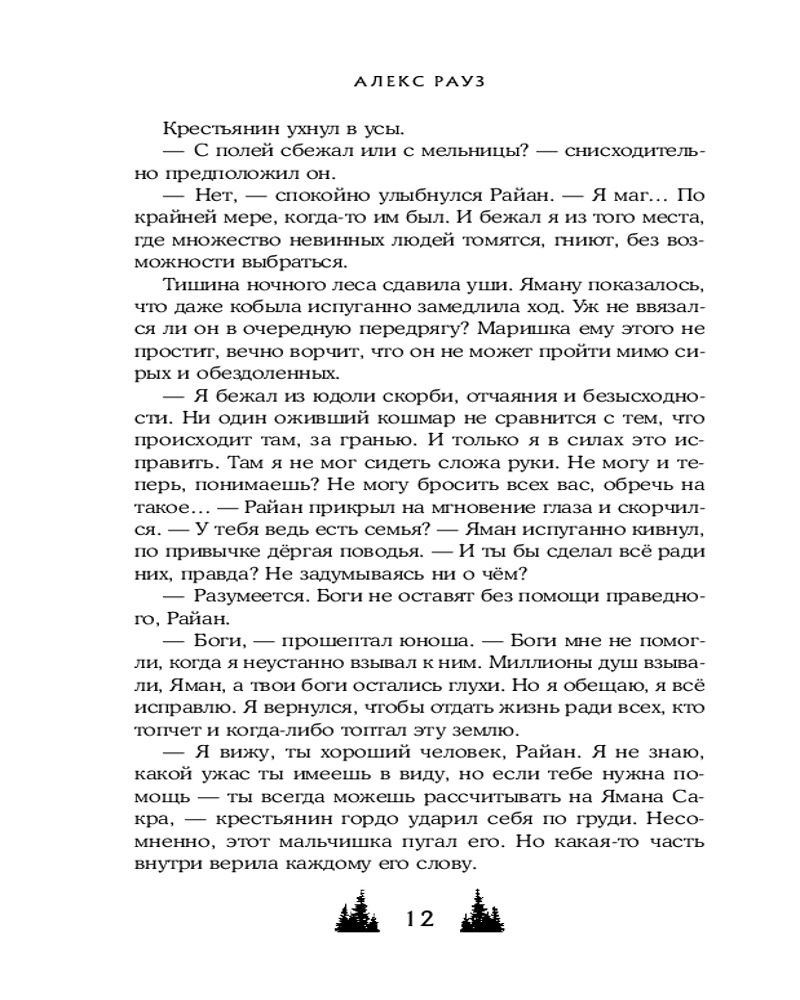 АЛЕКС РАУЗ

Крестьянин ухнул в усы.

— С полей сбежал или с мельницы? — снисходительно предположил он.

— Нет, — спокойно улыбнулся Райан. — Я маг… По крайней мере, когда-то им был. И бежал я из того места, где множество невинных людей томятся, гниют, без возможности выбраться.

Тишина ночного леса сдавила уши. Яману показалось, что даже кобыла испуганно замедлила ход. Уж не ввязался ли он в очередную передрягу? Маришка ему этого не простит, вечно ворчит, что он не может пройти мимо сирых и обездоленных.

— Я бежал из юдоли скорби, отчаяния и безысходности. Ни один оживший кошмар не сравнится с тем, что происходит там, за гранью. И только я в силах это исправить. Там я не мог сидеть сложа руки. Не могу и теперь, понимаешь? Не могу бросить всех вас, обречь на такое… — Райан прикрыл на мгновение глаза и скорчился. — У тебя ведь есть семья? — Яман испуганно кивнул, по привычке дёргая поводья. — И ты бы сделал всё ради них, правда? Не задумываясь ни о чём?

— Разумеется. Боги не оставят без помощи праведного, Райан.

— Боги, — прошептал юноша. — Боги мне не помогли, когда я неустанно взывал к ним. Миллионы душ взывали, Яман, а твои боги остались глухи. Но я обещаю, я всё исправлю. Я вернулся, чтобы отдать жизнь ради всех, кто топчет и когда-либо топтал эту землю.

— Я вижу, ты хороший человек, Райан. Я не знаю, какой ужас ты имеешь в виду, но если тебе нужна помощь — ты всегда можешь рассчитывать на Ямана Сакра, — крестьянин гордо ударил себя по груди. Несомненно, этот мальчишка пугал его. Но какая-то часть внутри верила каждому его слову.

12